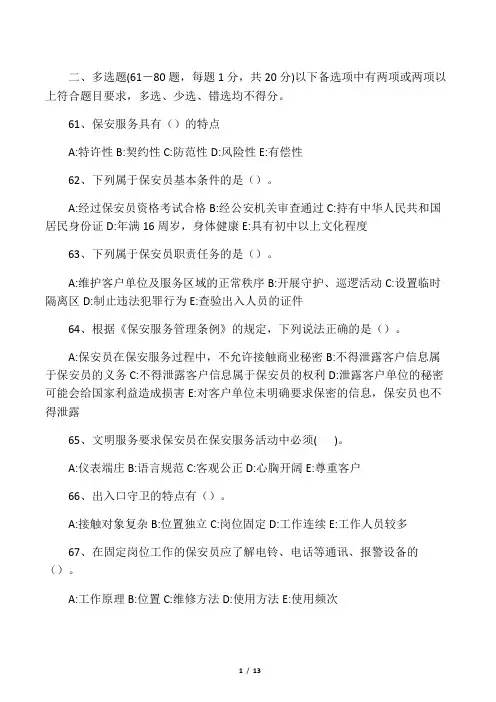 二、多选题(61－80 题，每题 1 分，共 20 分)以下备选项中有两项或两项以上符合题目要求，多选、少选、错选均不得分。

61、保安服务具有（）的特点

A:特许性 B:契约性 C:防范性 D:风险性 E:有偿性

62、下列属于保安员基本条件的是（）。

A:经过保安员资格考试合格 B:经公安机关审查通过 C:持有中华人民共和国居民身份证 D:年满 16 周岁，身体健康 E:具有初中以上文化程度

63、下列属于保安员职责任务的是（）。

A:维护客户单位及服务区域的正常秩序 B:开展守护、巡逻活动 C:设置临时隔离区 D:制止违法犯罪行为 E:查验出入人员的证件

64、根据《保安服务管理条例》的规定，下列说法正确的是（）。

A:保安员在保安服务过程中，不允许接触商业秘密 B:不得泄露客户信息属于保安员的义务 C:不得泄露客户信息属于保安员的权利 D:泄露客户单位的秘密可能会给国家利益造成损害 E:对客户单位未明确要求保密的信息，保安员也不得泄露

65、文明服务要求保安员在保安服务活动中必须(　)。

A:仪表端庄 B:语言规范 C:客观公正 D:心胸开阔 E:尊重客户

66、出入口守卫的特点有（）。

A:接触对象复杂 B:位置独立 C:岗位固定 D:工作连续 E:工作人员较多

67、在固定岗位工作的保安员应了解电铃、电话等通讯、报警设备的（）。

A:工作原理 B:位置 C:维修方法 D:使用方法 E:使用频次

1 / 13